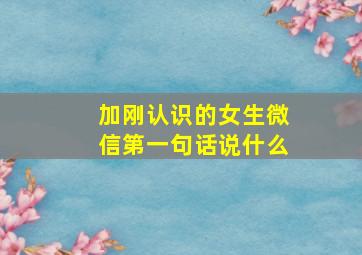 加刚认识的女生微信第一句话说什么